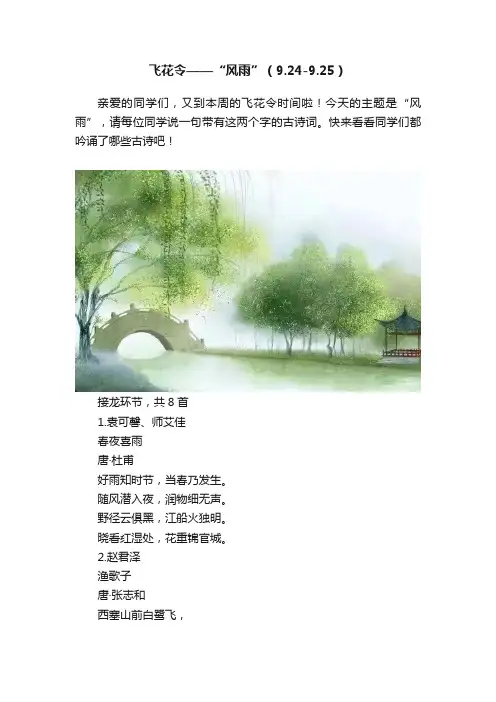 飞花令——“风雨”（9.24-9.25）

亲爱的同学们，又到本周的飞花令时间啦！今天的主题是“风雨”，请每位同学说一句带有这两个字的古诗词。快来看看同学们都吟诵了哪些古诗吧！

接龙环节，共8首

1.袁可馨、师艾佳

春夜喜雨

唐·杜甫

好雨知时节，当春乃发生。

随风潜入夜，润物细无声。

野径云俱黑，江船火独明。

晓看红湿处，花重锦官城。

2.赵君泽

渔歌子

唐·张志和

西塞山前白鹭飞，